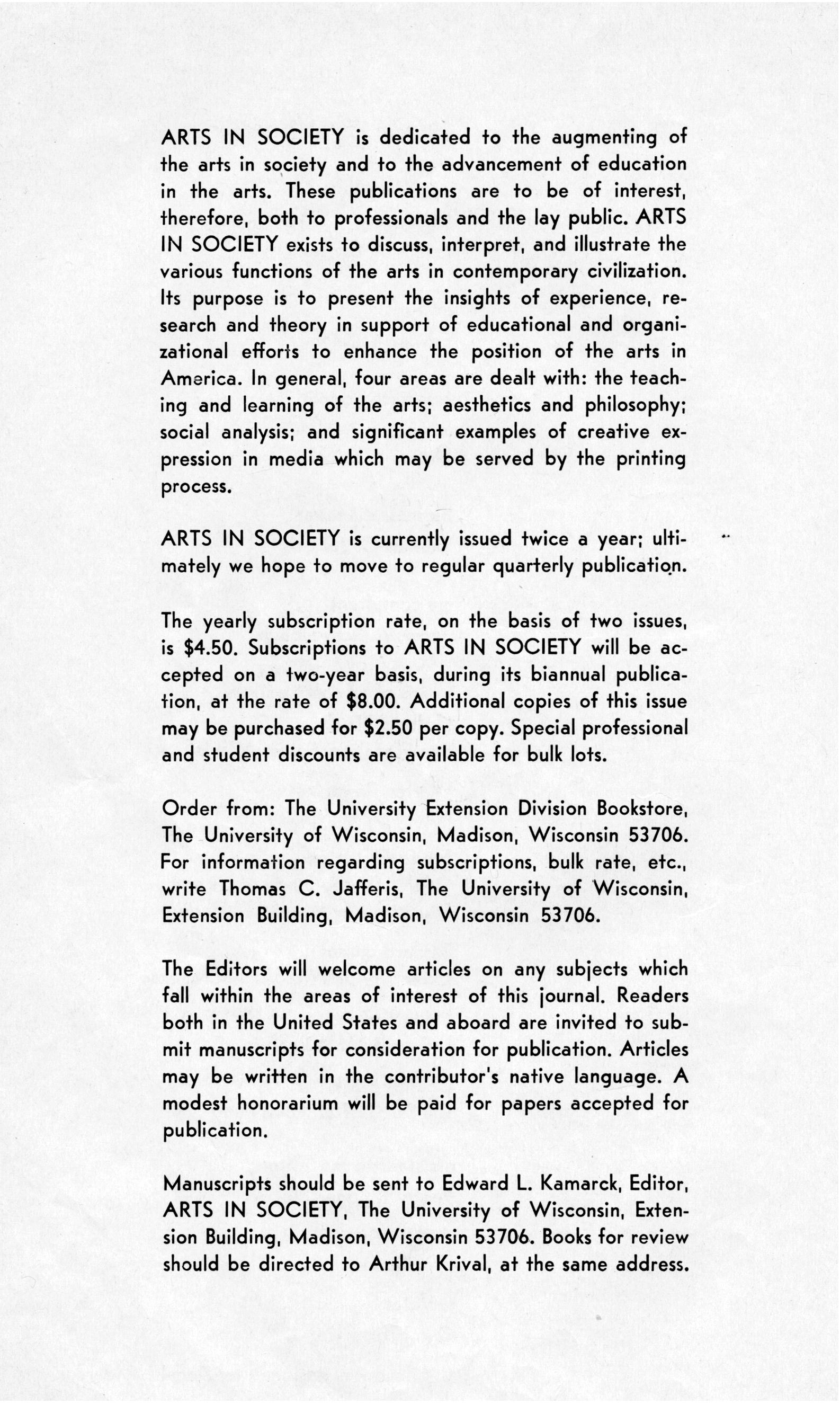 ARTS IN SOCIETY is dedicated to the augmenting of the arts in society and to the advancement of education in the arts. These publications are to be of interest, therefore, both to professionals and the lay public. ARTS IN SOCIETY exists to discuss, interpret, and illustrate the various functions of the arts in contemporary civilization. Its purpose is to present the insights of experience, research and theory in support of educational and organizational efforts to enhance the position of the arts in America. In general, four areas are dealt with: the teaching and learning of the arts; aesthetics and philosophy; social analysis; and significant examples of creative expression in media which may be served by the printing process.

ARTS IN SOCIETY is currently issued twice a year; ultimately we hope to move to regular quarterly publication.

The yearly subscription rate, on the basis of two issues, is \$4.50. Subscriptions to ARTS IN SOCIETY will be accepted on a two-year basis, during its biannual publication, at the rate of \$8.00. Additional copies of this issue may be purchased for \$2.50 per copy. Special professional and student discounts are available for bulk lots.

Order from: The University Extension Division Bookstore, The University of Wisconsin, Madison, Wisconsin 53706. For information regarding subscriptions, bulk rate, etc., write Thomas C. Jafferis, The University of Wisconsin, Extension Building, Madison, Wisconsin 53706.

The Editors will welcome articles on any subjects which fall within the areas of interest of this journal. Readers both in the United States and aboard are invited to submit manuscripts for consideration for publication. Articles may be written in the contributor's native language. A modest honorarium will be paid for papers accepted for publication.

Manuscripts should be sent to Edward L. Kamarck, Editor, ARTS IN SOCIETY, The University of Wisconsin, Extension Building, Madison, Wisconsin 53706. Books for review should be directed to Arthur Krival, at the same address.